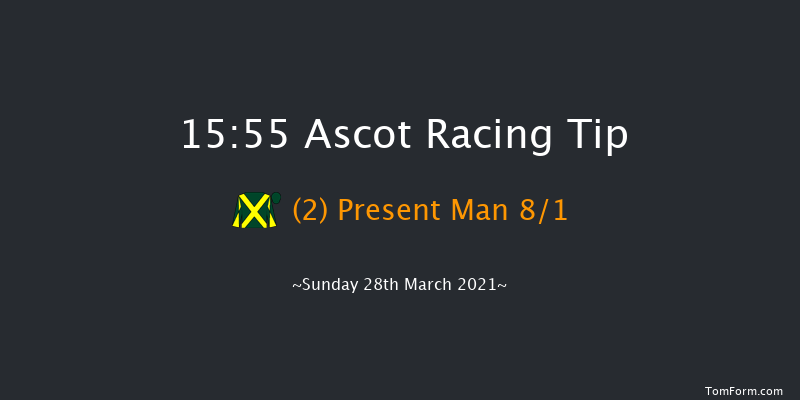 15:55 Ascot Racing Tip

(2) Present Man 8/1

~Sunday 28th March 2021~

TomForm.com